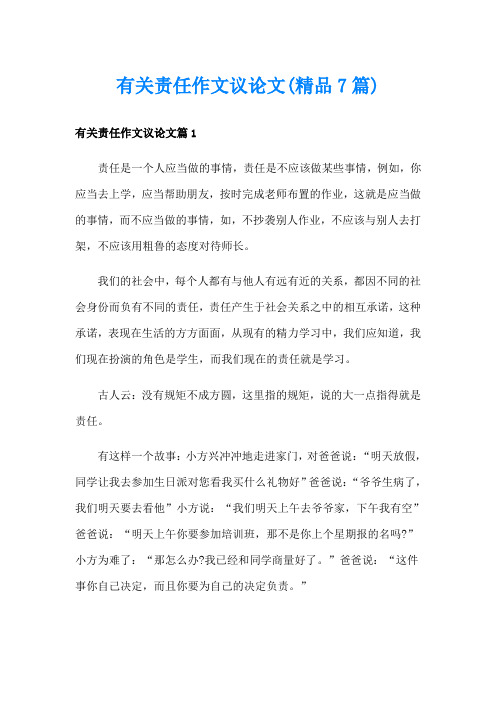 有关责任作文议论文(精品7篇)

有关责任作文议论文篇1

责任是一个人应当做的事情，责任是不应该做某些事情，例如，你应当去上学，应当帮助朋友，按时完成老师布置的作业，这就是应当做的事情，而不应当做的事情，如，不抄袭别人作业，不应该与别人去打架，不应该用粗鲁的态度对待师长。

我们的社会中，每个人都有与他人有远有近的关系，都因不同的社会身份而负有不同的责任，责任产生于社会关系之中的相互承诺，这种承诺，表现在生活的方方面面，从现有的精力学习中，我们应知道，我们现在扮演的角色是学生，而我们现在的责任就是学习。

古人云：没有规矩不成方圆，这里指的规矩，说的大一点指得就是责任。

有这样一个故事：小方兴冲冲地走进家门，对爸爸说：“明天放假，同学让我去参加生日派对您看我买什么礼物好”爸爸说：“爷爷生病了，我们明天要去看他”小方说：“我们明天上午去爷爷家，下午我有空”爸爸说：“明天上午你要参加培训班，那不是你上个星期报的名吗?”小方为难了：“那怎么办?我已经和同学商量好了。”爸爸说：“这件事你自己决定，而且你要为自己的决定负责。”